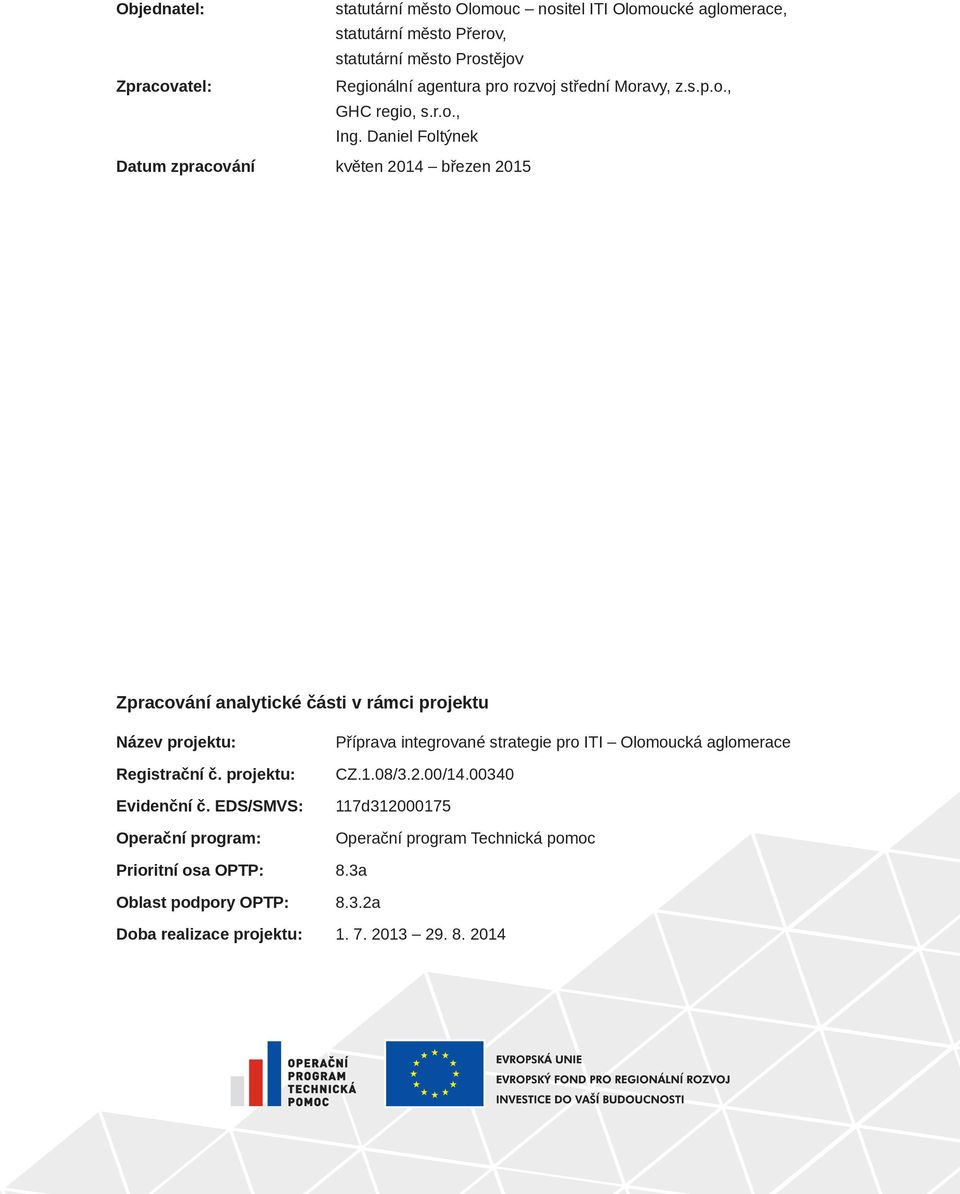 Objednatel: statutární město Olomouc – nositel ITI Olomoucké aglomerace, statutární město Přerov, statutární město Prostějov

Zpracovatel: Regionální agentura pro rozvoj střední Moravy, z.s.p.o., GHC regio, s.r.o., Ing. Daniel Foltýnek

Datum zpracování květen 2014 – březen 2015

Zpracování analytické části v rámci projektu

Název projektu: Příprava integrované strategie pro ITI – Olomoucká aglomerace

Registrační č. projektu: CZ.1.08/3.2.00/14.00340

Evidenční č. EDS/SMVS: 117d312000175

Operační program: Operační program Technická pomoc

Prioritní osa OPTP: 8.3a

Oblast podpory OPTP: 8.3.2a

Doba realizace projektu: 1. 7. 2013 – 29. 8. 2014

OPERAČNÍ PROGRAM TECHNICKÁ POMOC

EVROPSKÁ UNIE
EVROPSKÝ FOND PRO REGIONÁLNÍ ROZVOJ
INVESTICE DO VAŠÍ BUDOUCNOSTI